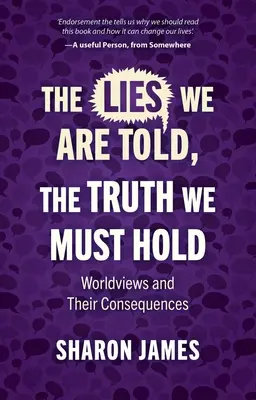 'Endorsement the tells us why we should read this book and how it can change our lives'.
—A useful Person, from Somewhere

THE LIES WE ARE TOLD, THE TRUTH WE MUST HOLD

Worldviews and Their Consequences

SHARON JAMES